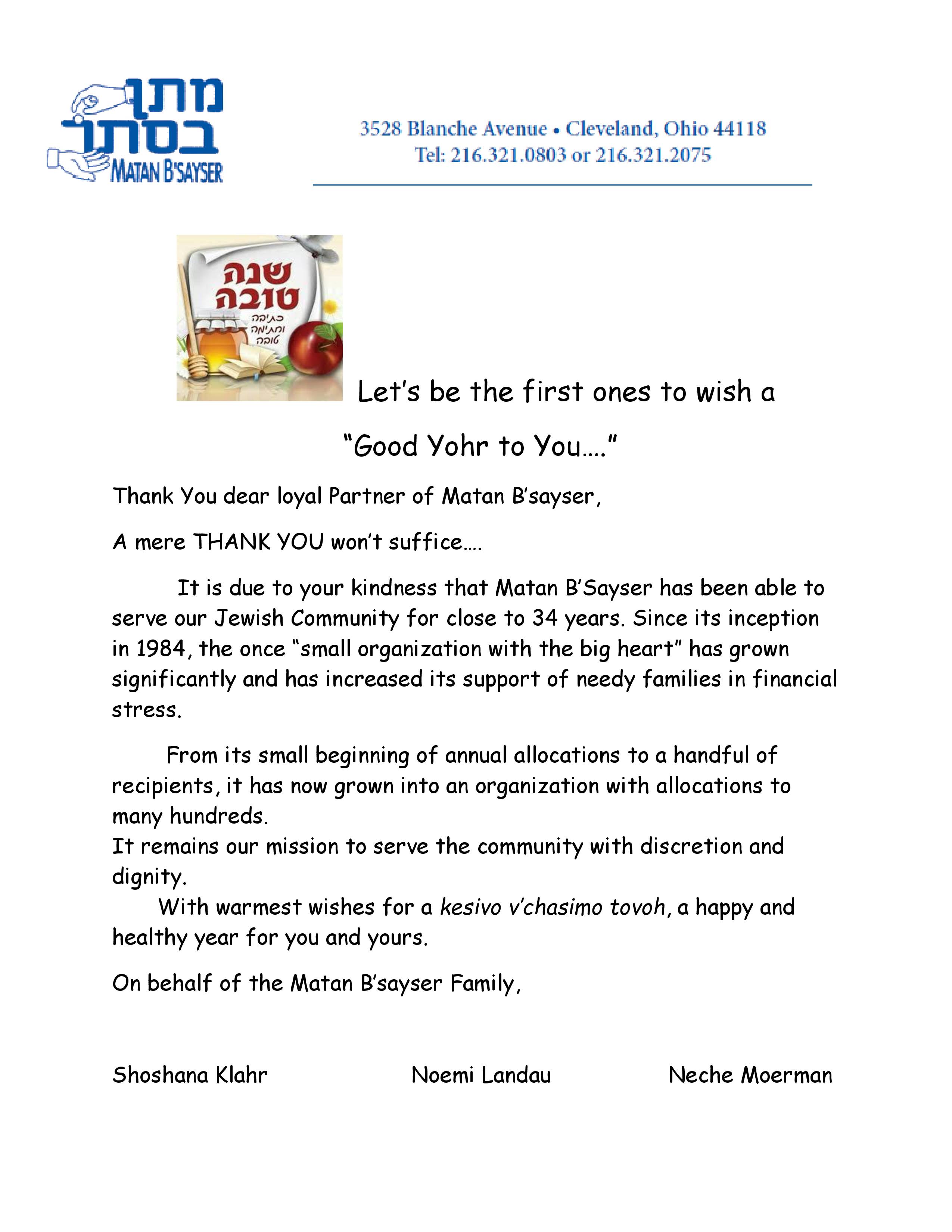 מתן
בסתר
MATAN B'SAYSER

3528 Blanche Avenue • Cleveland, Ohio 44118
Tel: 216.321.0803 or 216.321.2075

שנה
טובה
כתיבה
וחתימה
טובה

Let's be the first ones to wish a

"Good Yohr to You…."

Thank You dear loyal Partner of Matan B'sayser,

A mere THANK YOU won't suffice….

It is due to your kindness that Matan B'Sayser has been able to serve our Jewish Community for close to 34 years. Since its inception in 1984, the once "small organization with the big heart" has grown significantly and has increased its support of needy families in financial stress.

From its small beginning of annual allocations to a handful of recipients, it has now grown into an organization with allocations to many hundreds.
It remains our mission to serve the community with discretion and dignity.
With warmest wishes for a kesivo v'chasimo tovoh, a happy and healthy year for you and yours.

On behalf of the Matan B'sayser Family,

Shoshana Klahr Noemi Landau Neche Moerman